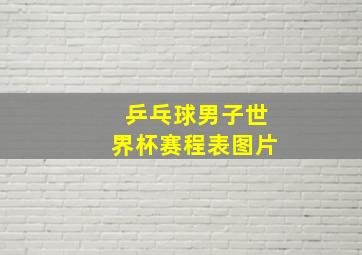 乒乓球男子世界杯赛程表图片